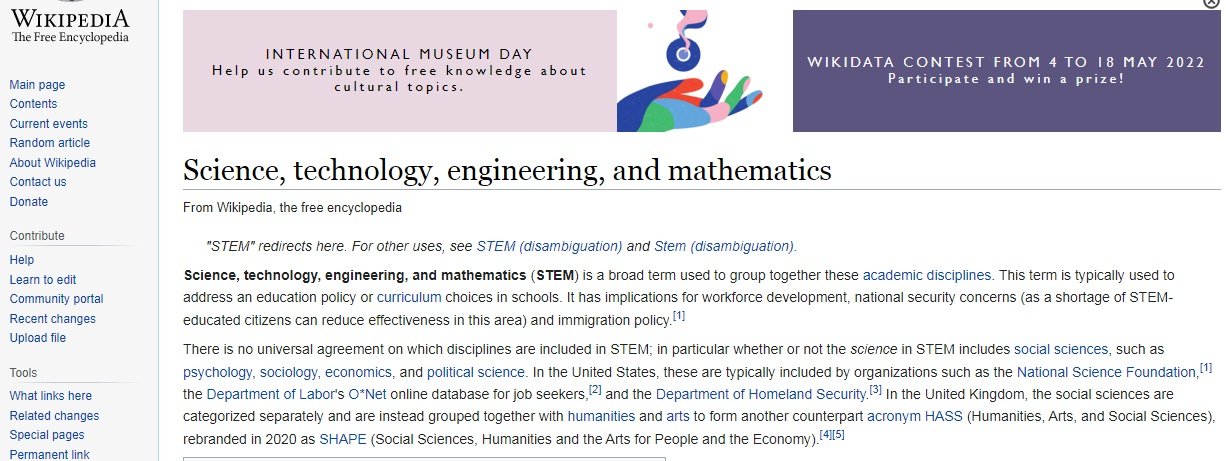 WIKIPEDIA
The Free Encyclopedia

Main page
Contents
Current events
Random article
About Wikipedia
Contact us
Donate

Contribute
Help
Learn to edit
Community portal
Recent changes
Upload file

Tools
What links here
Related changes
Special pages
Permanent link

INTERNATIONAL MUSEUM DAY
Help us contribute to free knowledge about cultural topics.

WIKIDATA CONTEST FROM 4 TO 18 MAY 2022
Participate and win a prize!

Science, technology, engineering, and mathematics

From Wikipedia, the free encyclopedia

"STEM" redirects here. For other uses, see STEM (disambiguation) and Stem (disambiguation).

Science, technology, engineering, and mathematics (STEM) is a broad term used to group together these academic disciplines. This term is typically used to address an education policy or curriculum choices in schools. It has implications for workforce development, national security concerns (as a shortage of STEM-educated citizens can reduce effectiveness in this area) and immigration policy.[1]

There is no universal agreement on which disciplines are included in STEM; in particular whether or not the science in STEM includes social sciences, such as psychology, sociology, economics, and political science. In the United States, these are typically included by organizations such as the National Science Foundation,[1] the Department of Labor's O*Net online database for job seekers,[2] and the Department of Homeland Security.[3] In the United Kingdom, the social sciences are categorized separately and are instead grouped together with humanities and arts to form another counterpart acronym HASS (Humanities, Arts, and Social Sciences), rebranded in 2020 as SHAPE (Social Sciences, Humanities and the Arts for People and the Economy).[4][5]